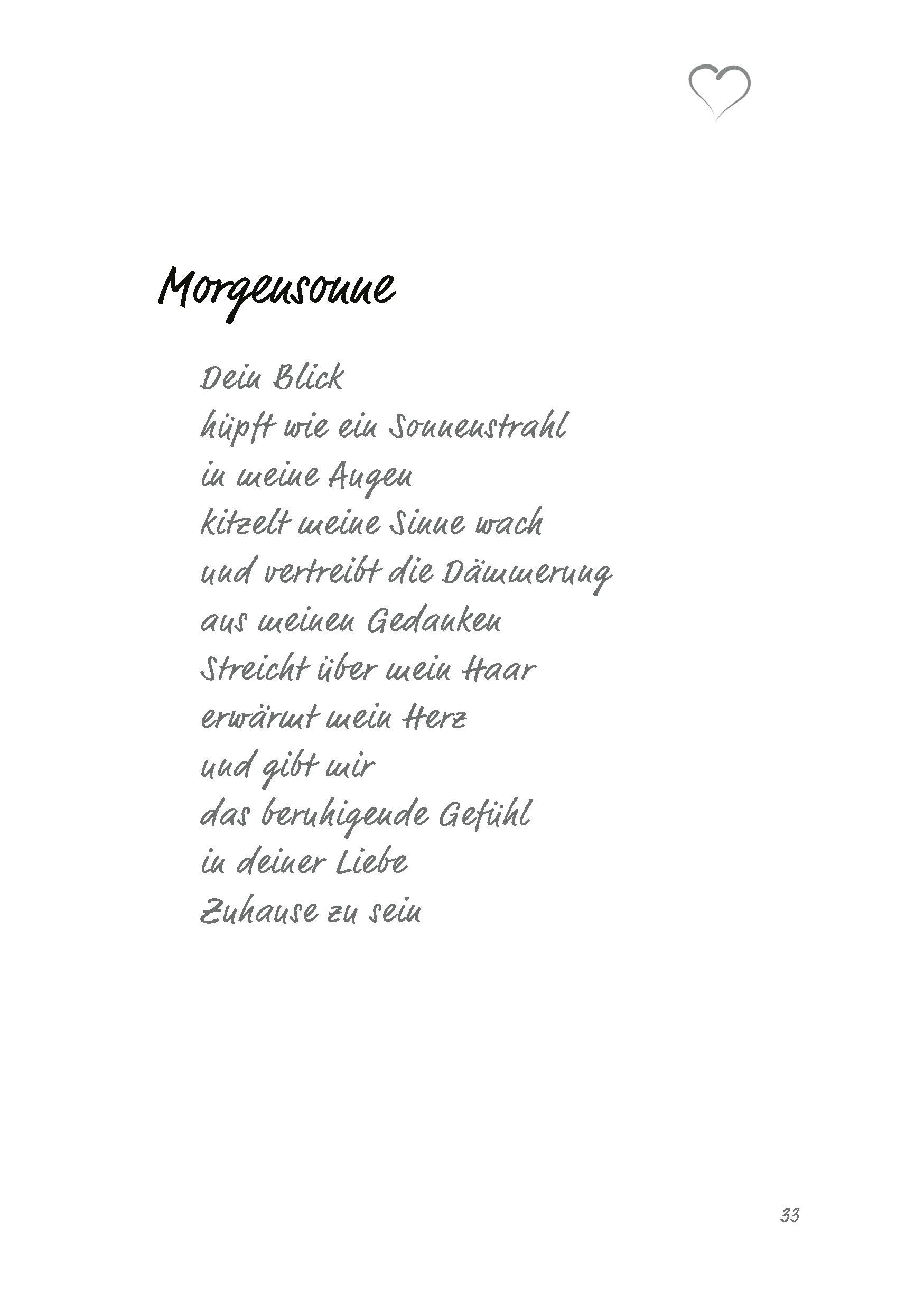 Morgensonne

Dein Blick
hüpft wie ein Sonnenstrahl
in meine Augen
kitzelt meine Sinne wach
und vertreibt die Dämmerung
aus meinen Gedanken
Streicht über mein Haar
erwärmt mein Herz
und gibt mir
das beruhigende Gefühl
in deiner Liebe
Zuhause zu sein

33